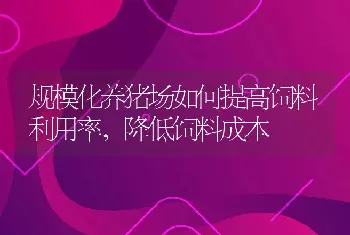 规模化养猪场如何提高饲料利用率，降低饲料成本